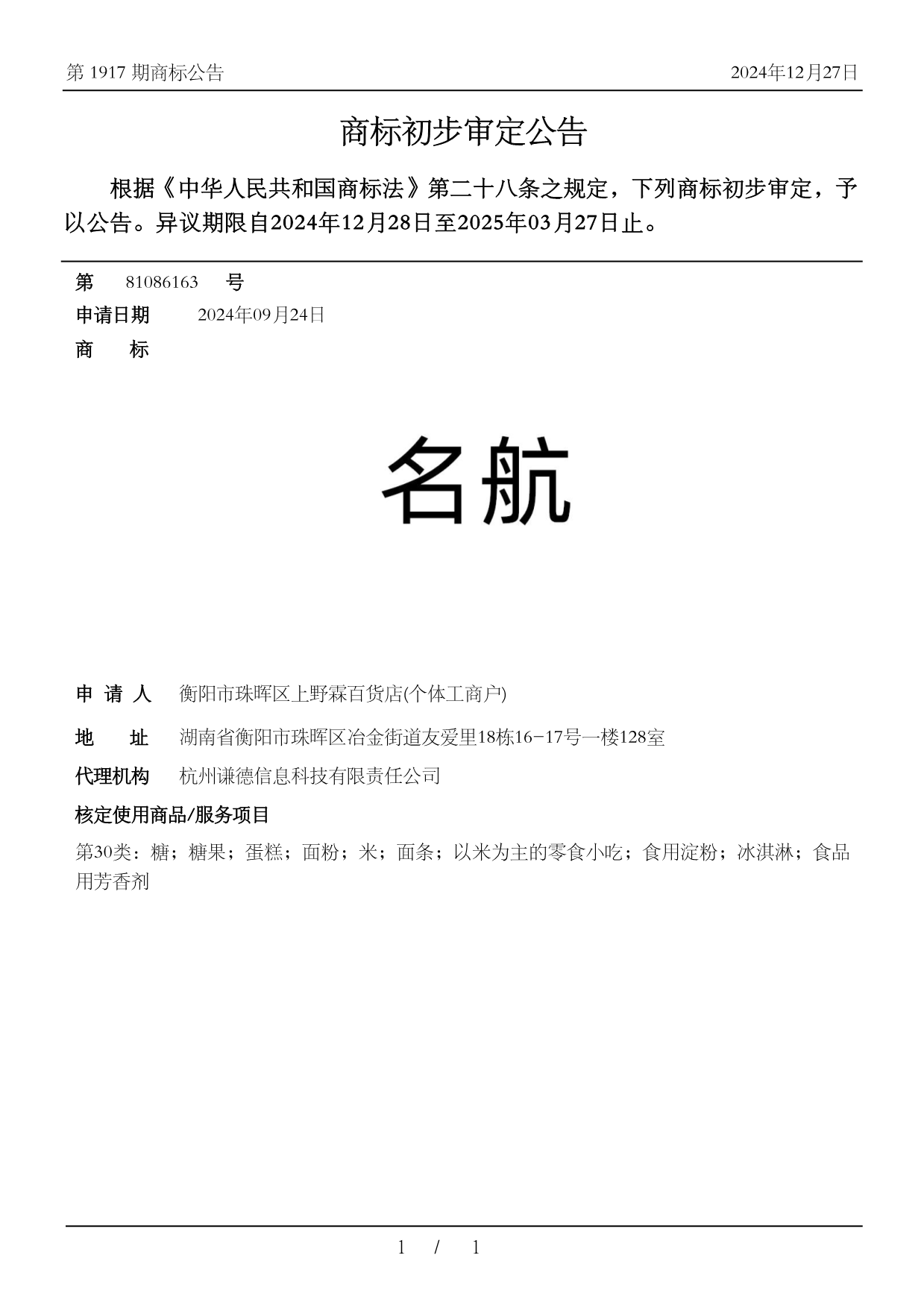 第 1917 期商标公告

2024年12月27日

商标初步审定公告

根据《中华人民共和国商标法》第二十八条之规定，下列商标初步审定，予以公告。异议期限自2024年12月28日至2025年03月27日止。

第 81086163 号

申请日期 2024年09月24日

商 标

名航

申 请 人 衡阳市珠晖区上野霖百货店(个体工商户)

地 址 湖南省衡阳市珠晖区冶金街道友爱里18栋16-17号一楼128室

代理机构 杭州谦德信息科技有限责任公司

核定使用商品/服务项目

第30类：糖；糖果；蛋糕；面粉；米；面条；以米为主的零食小吃；食用淀粉；冰淇淋；食品用芳香剂

1 / 1